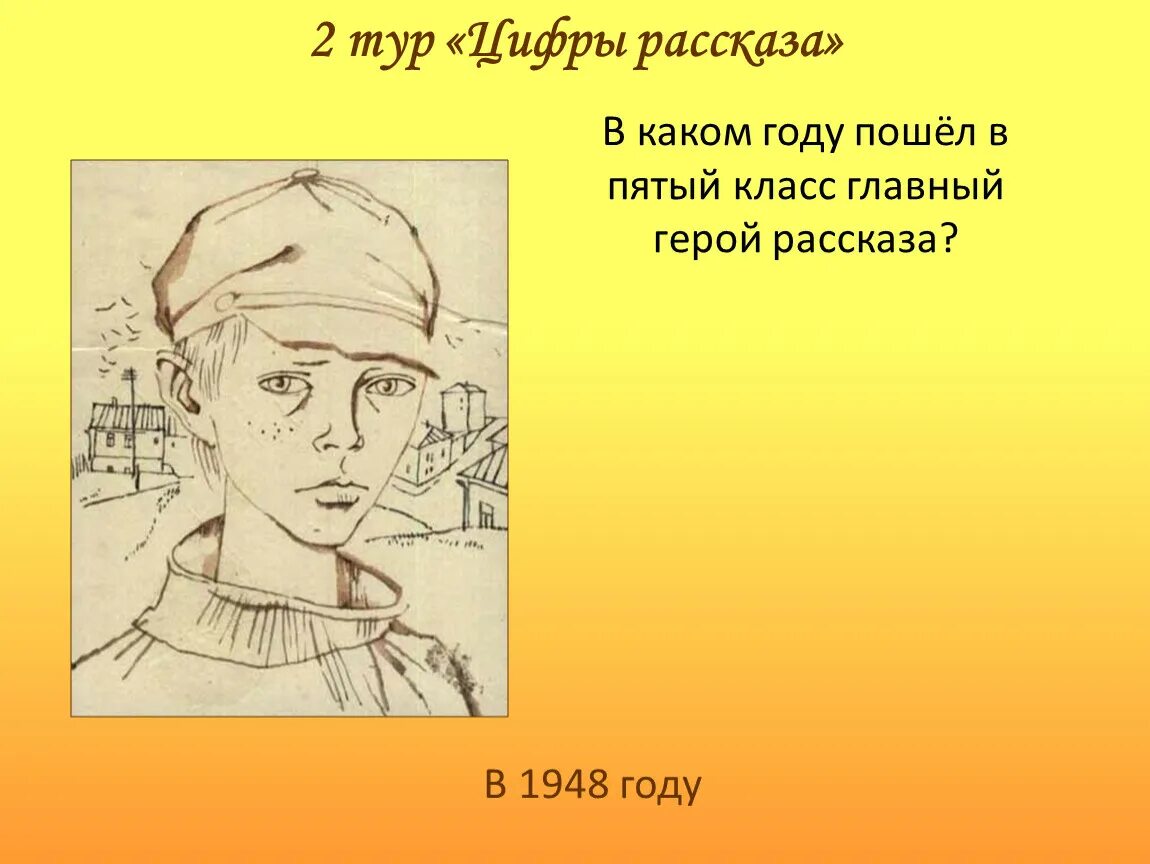 2 тур «Цифры рассказа»

В каком году пошёл в пятый класс главный герой рассказа?

В 1948 году